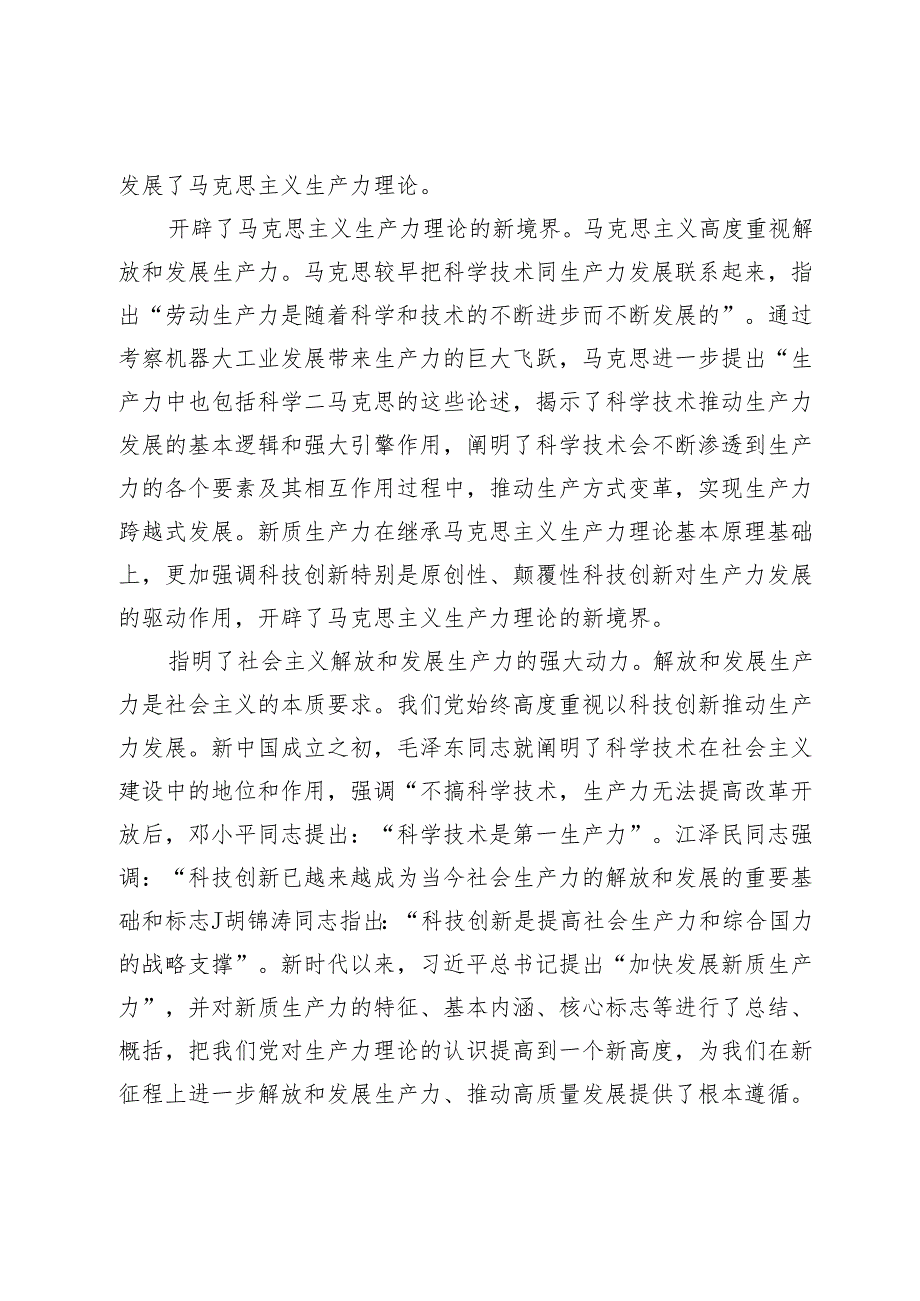 发展了马克思主义生产力理论。

开辟了马克思主义生产力理论的新境界。马克思主义高度重视解放和发展生产力。马克思较早把科学技术同生产力发展联系起来，指出“劳动生产力是随着科学和技术的不断进步而不断发展的”。通过考察机器大工业发展带来生产力的巨大飞跃，马克思进一步提出“生产力中也包括科学二马克思的这些论述，揭示了科学技术推动生产力发展的基本逻辑和强大引擎作用，阐明了科学技术会不断渗透到生产力的各个要素及其相互作用过程中，推动生产方式变革，实现生产力跨越式发展。新质生产力在继承马克思主义生产力理论基本原理基础上，更加强调科技创新特别是原创性、颠覆性科技创新对生产力发展的驱动作用，开辟了马克思主义生产力理论的新境界。

指明了社会主义解放和发展生产力的强大动力。解放和发展生产力是社会主义的本质要求。我们党始终高度重视以科技创新推动生产力发展。新中国成立之初，毛泽东同志就阐明了科学技术在社会主义建设中的地位和作用，强调“不搞科学技术，生产力无法提高改革开放后，邓小平同志提出：“科学技术是第一生产力”。江泽民同志强调：“科技创新已越来越成为当今社会生产力的解放和发展的重要基础和标志J胡锦涛同志指出:“科技创新是提高社会生产力和综合国力的战略支撑”。新时代以来，习近平总书记提出“加快发展新质生产力”，并对新质生产力的特征、基本内涵、核心标志等进行了总结、概括，把我们党对生产力理论的认识提高到一个新高度，为我们在新征程上进一步解放和发展生产力、推动高质量发展提供了根本遵循。